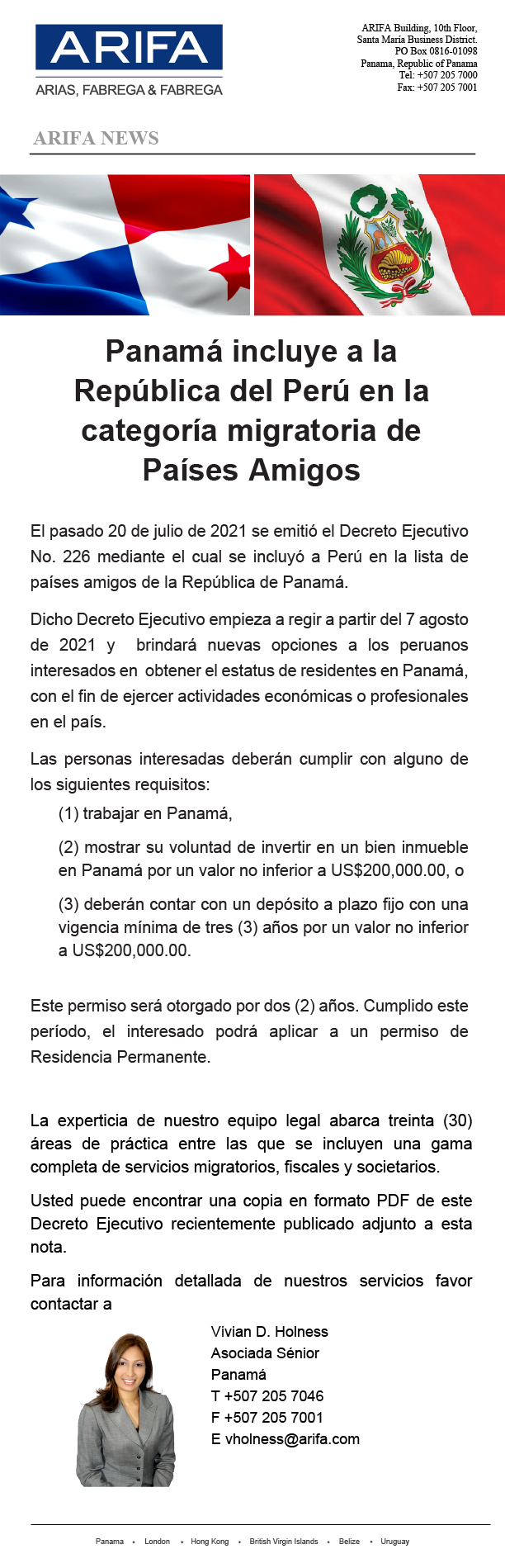 ARIFA
ARIAS, FABREGA & FABREGA

ARIFA Building, 10th Floor,
Santa María Business District.
PO Box 0816-01098
Panama, Republic of Panama
Tel: +507 205 7000
Fax: +507 205 7001

ARIFA NEWS

Panamá incluye a la República del Perú en la categoría migratoria de Países Amigos

El pasado 20 de julio de 2021 se emitió el Decreto Ejecutivo No. 226 mediante el cual se incluyó a Perú en la lista de países amigos de la República de Panamá.

Dicho Decreto Ejecutivo empieza a regir a partir del 7 agosto de 2021 y brindará nuevas opciones a los peruanos interesados en obtener el estatus de residentes en Panamá, con el fin de ejercer actividades económicas o profesionales en el país.

Las personas interesadas deberán cumplir con alguno de los siguientes requisitos:

(1) trabajar en Panamá,

(2) mostrar su voluntad de invertir en un bien inmueble en Panamá por un valor no inferior a US$200,000.00, o

(3) deberán contar con un depósito a plazo fijo con una vigencia mínima de tres (3) años por un valor no inferior a US$200,000.00.

Este permiso será otorgado por dos (2) años. Cumplido este período, el interesado podrá aplicar a un permiso de Residencia Permanente.

La experticia de nuestro equipo legal abarca treinta (30) áreas de práctica entre las que se incluyen una gama completa de servicios migratorios, fiscales y societarios.

Usted puede encontrar una copia en formato PDF de este Decreto Ejecutivo recientemente publicado adjunto a esta nota.

Para información detallada de nuestros servicios favor contactar a

Vivian D. Holness
Asociada Sénior
Panamá
T +507 205 7046
F +507 205 7001
E vholness@arifa.com

Panama • London • Hong Kong • British Virgin Islands • Belize • Uruguay